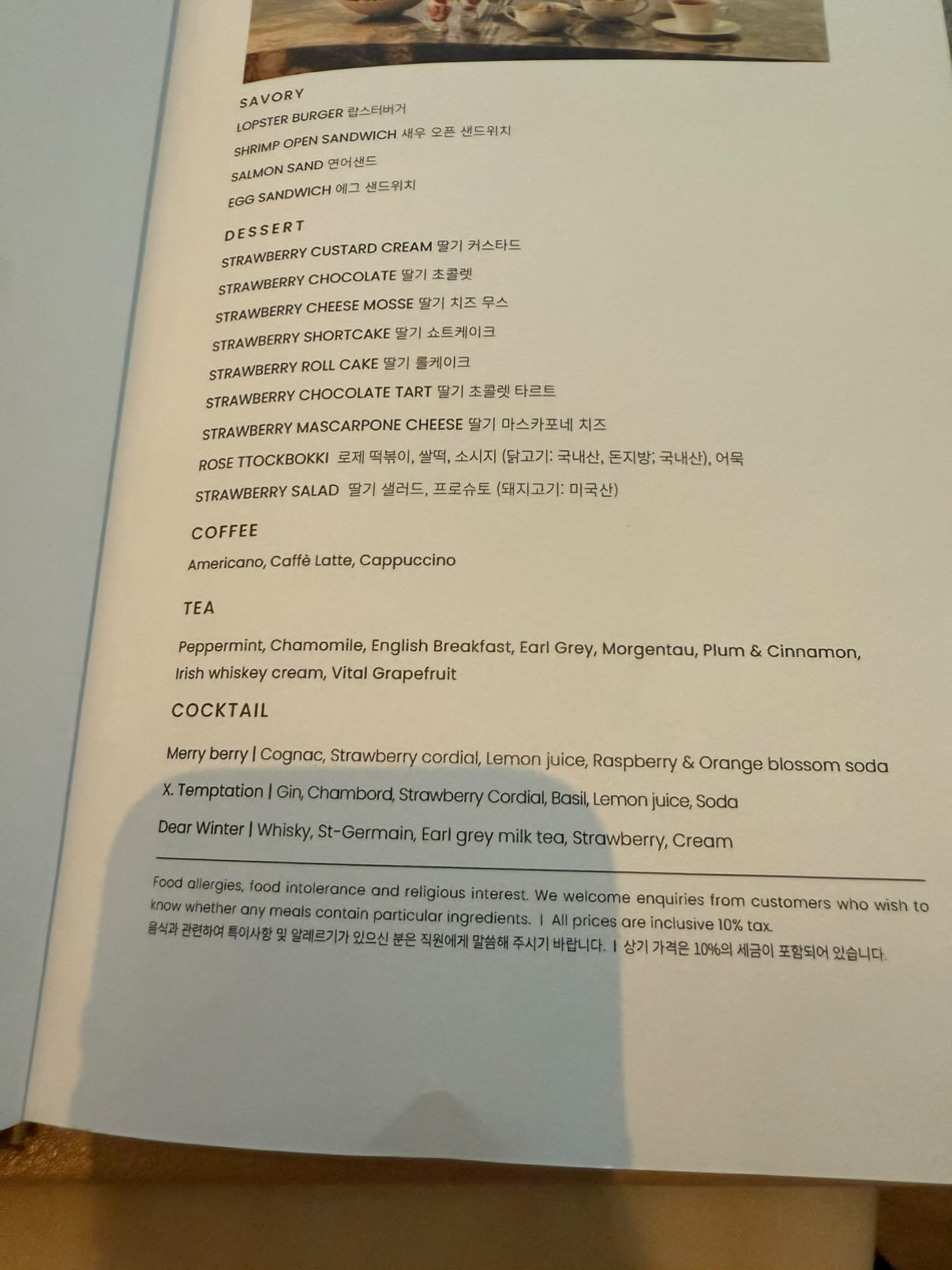 SAVORY
LOPSTER BURGER 랍스터버거
SHRIMP OPEN SANDWICH 새우 오픈 샌드위치
SALMON SAND 연어샌드
EGG SANDWICH 에그 샌드위치

DESSERT
STRAWBERRY CUSTARD CREAM 딸기 커스타드
STRAWBERRY CHOCOLATE 딸기 초콜렛
STRAWBERRY CHEESE MOSSE 딸기 치즈 무스
STRAWBERRY SHORTCAKE 딸기 쇼트케이크
STRAWBERRY ROLL CAKE 딸기 롤케이크
STRAWBERRY CHOCOLATE TART 딸기 초콜렛 타르트
STRAWBERRY MASCARPONE CHEESE 딸기 마스카포네 치즈
ROSE TTOCKBOKKI 로제 떡볶이, 쌀떡, 소시지 (닭고기: 국내산, 돈지방; 국내산), 어묵
STRAWBERRY SALAD 딸기 샐러드, 프로슈토 (돼지고기: 미국산)

COFFEE
Americano, Caffè Latte, Cappuccino

TEA
Peppermint, Chamomile, English Breakfast, Earl Grey, Morgentau, Plum & Cinnamon, Irish whiskey cream, Vital Grapefruit

COCKTAIL
Merry berry | Cognac, Strawberry cordial, Lemon juice, Raspberry & Orange blossom soda
X. Temptation | Gin, Chambord, Strawberry Cordial, Basil, Lemon juice, Soda
Dear Winter | Whisky, St-Germain, Earl grey milk tea, Strawberry, Cream

Food allergies, food intolerance and religious interest. We welcome enquiries from customers who wish to know whether any meals contain particular ingredients. | All prices are inclusive 10% tax.
음식과 관련하여 특이사항 및 알레르기가 있으신 분은 직원에게 말씀해 주시기 바랍니다. | 상기 가격은 10%의 세금이 포함되어 있습니다.